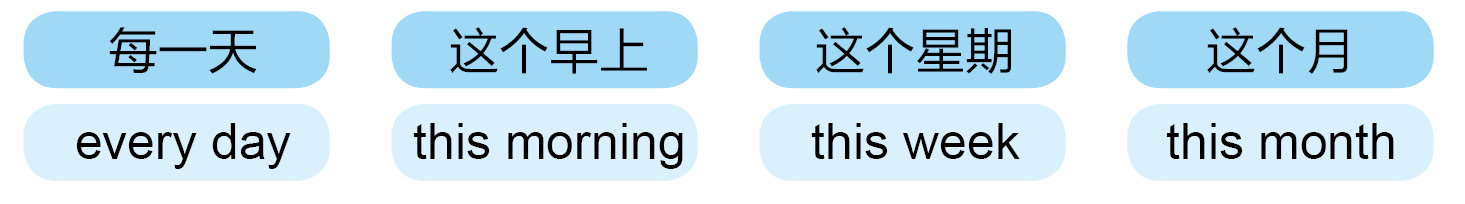 每一天
every day

这个早上
this morning

这个星期
this week

这个月
this month